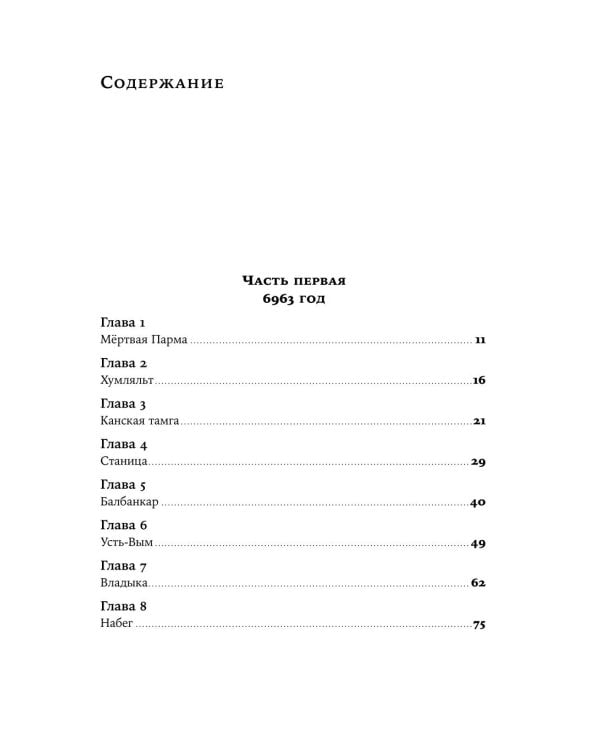 Содержание

Часть первая
6963 год

Глава 1
Мёртвая Парма 11

Глава 2
Хумляльт 16

Глава 3
Канская тамга 21

Глава 4
Станица 29

Глава 5
Балбанкар 40

Глава 6
Усть-Вым 49

Глава 7
Владыка 62

Глава 8
Набег 75